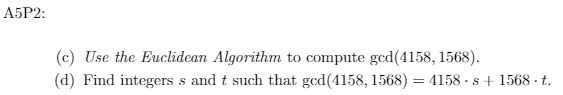 A5P2:

(c) Use the Euclidean Algorithm to compute $\gcd(4158, 1568)$.

(d) Find integers $s$ and $t$ such that $\gcd(4158, 1568) = 4158 \cdot s + 1568 \cdot t$.